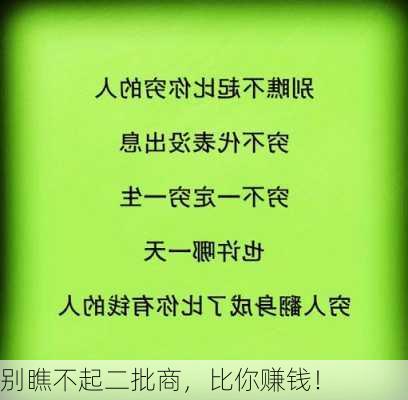 别瞧不起比你穷的人

穷不代表没出息

穷不一定穷一生

也许哪一天

穷人翻身成了比你有钱的人

别瞧不起二批商，比你赚钱！